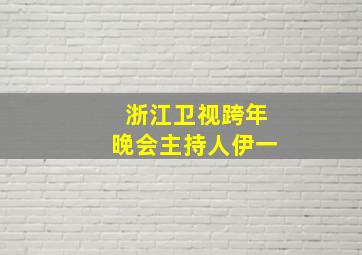 浙江卫视跨年
晚会主持人伊一